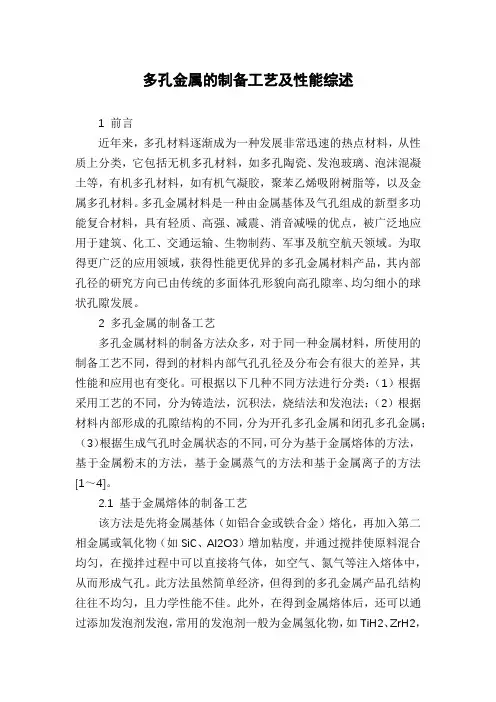 多孔金属的制备工艺及性能综述

1 前言

近年来，多孔材料逐渐成为一种发展非常迅速的热点材料，从性质上分类，它包括无机多孔材料，如多孔陶瓷、发泡玻璃、泡沫混凝土等，有机多孔材料，如有机气凝胶，聚苯乙烯吸附树脂等，以及金属多孔材料。多孔金属材料是一种由金属基体及气孔组成的新型多功能复合材料，具有轻质、高强、减震、消音减噪的优点，被广泛地应用于建筑、化工、交通运输、生物制药、军事及航空航天领域。为取得更广泛的应用领域，获得性能更优异的多孔金属材料产品，其内部孔径的研究方向已由传统的多面体孔形貌向高孔隙率、均匀细小的球状孔隙发展。

2 多孔金属的制备工艺

多孔金属材料的制备方法众多，对于同一种金属材料，所使用的制备工艺不同，得到的材料内部气孔孔径及分布会有很大的差异，其性能和应用也有变化。可根据以下几种不同方法进行分类：（1）根据采用工艺的不同，分为铸造法，沉积法，烧结法和发泡法；（2）根据材料内部形成的孔隙结构的不同，分为开孔多孔金属和闭孔多孔金属；（3）根据生成气孔时金属状态的不同，可分为基于金属熔体的方法，基于金属粉末的方法，基于金属蒸气的方法和基于金属离子的方法[1～4]。

2.1 基于金属熔体的制备工艺

该方法是先将金属基体（如铝合金或铁合金）熔化，再加入第二相金属或氧化物（如 SiC、Al2O3）增加粘度，并通过搅拌使原料混合均匀，在搅拌过程中可以直接将气体，如空气、氮气等注入熔体中，从而形成气孔。此方法虽然简单经济，但得到的多孔金属产品孔结构往往不均匀，且力学性能不佳。此外，在得到金属熔体后，还可以通过添加发泡剂发泡，常用的发泡剂一般为金属氢化物，如 TiH2、ZrH2，